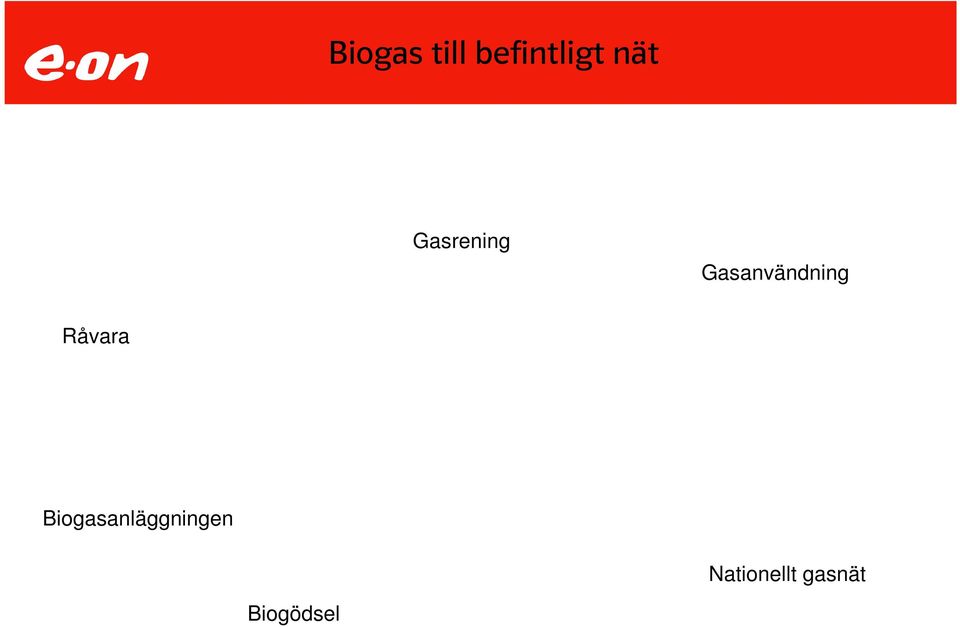 e·on

Biogas till befintligt nät

Gasrening

Gasanvändning

Råvara

Biogasanläggningen

Nationellt gasnät

Biogödsel